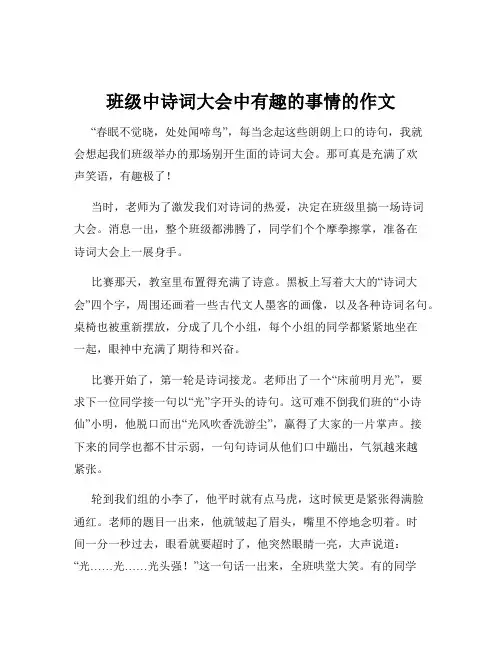 班级中诗词大会中有趣的事情的作文

“春眠不觉晓，处处闻啼鸟”，每当念起这些朗朗上口的诗句，我就会想起我们班级举办的那场别开生面的诗词大会。那可真是充满了欢声笑语，有趣极了！

当时，老师为了激发我们对诗词的热爱，决定在班级里搞一场诗词大会。消息一出，整个班级都沸腾了，同学们个个摩拳擦掌，准备在诗词大会上一展身手。

比赛那天，教室里布置得充满了诗意。黑板上写着大大的“诗词大会”四个字，周围还画着一些古代文人墨客的画像，以及各种诗词名句。桌椅也被重新摆放，分成了几个小组，每个小组的同学都紧紧地坐在一起，眼神中充满了期待和兴奋。

比赛开始了，第一轮是诗词接龙。老师出了一个“床前明月光”，要求下一位同学接一句以“光”字开头的诗句。这可难不倒我们班的“小诗仙”小明，他脱口而出“光风吹香洗游尘”，赢得了大家的一片掌声。接下来的同学也都不甘示弱，一句句诗词从他们口中蹦出，气氛越来越紧张。

轮到我们组的小李了，他平时就有点马虎，这时候更是紧张得满脸通红。老师的题目一出来，他就皱起了眉头，嘴里不停地念叨着。时间一分一秒过去，眼看就要超时了，他突然眼睛一亮，大声说道：“光……光……光头强！”这一句话一出来，全班哄堂大笑。有的同学